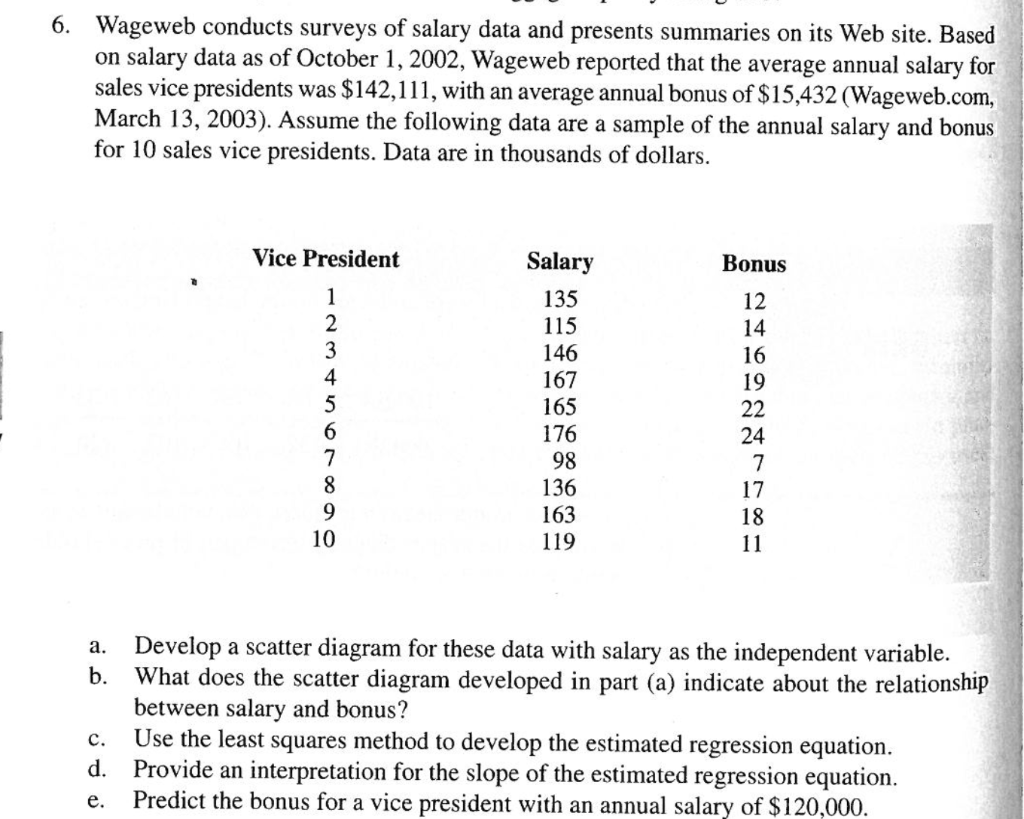 6. Wageweb conducts surveys of salary data and presents summaries on its Web site. Based on salary data as of October 1, 2002, Wageweb reported that the average annual salary for sales vice presidents was \$142,111, with an average annual bonus of \$15,432 (Wageweb.com, March 13, 2003). Assume the following data are a sample of the annual salary and bonus for 10 sales vice presidents. Data are in thousands of dollars.

| Vice President | Salary | Bonus |
|---|---|---|
| 1 | 135 | 12 |
| 2 | 115 | 14 |
| 3 | 146 | 16 |
| 4 | 167 | 19 |
| 5 | 165 | 22 |
| 6 | 176 | 24 |
| 7 | 98 | 7 |
| 8 | 136 | 17 |
| 9 | 163 | 18 |
| 10 | 119 | 11 |

a. Develop a scatter diagram for these data with salary as the independent variable.
b. What does the scatter diagram developed in part (a) indicate about the relationship between salary and bonus?
c. Use the least squares method to develop the estimated regression equation.
d. Provide an interpretation for the slope of the estimated regression equation.
e. Predict the bonus for a vice president with an annual salary of \$120,000.